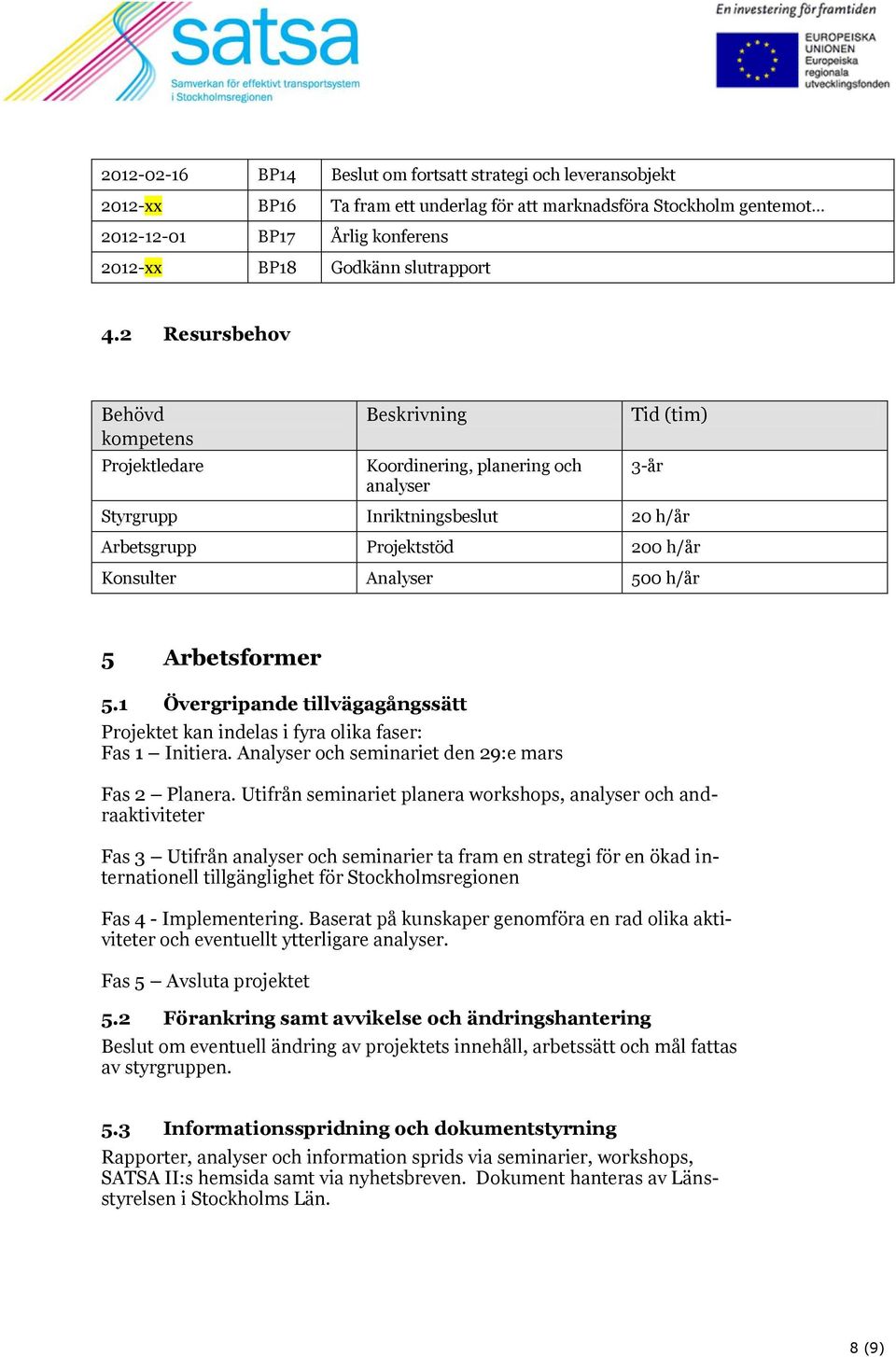 satsa
Samverkan för effektivt transportsystem i Stockholmsregionen

En investering för framtiden
EUROPEISKA UNIONEN
Europeiska regionala utvecklingsfonden

| 2012-02-16 | BP14 | Beslut om fortsatt strategi och leveransobjekt |
|---|---|---|
| 2012-xx | BP16 | Ta fram ett underlag för att marknadsföra Stockholm gentemot… |
| 2012-12-01 | BP17 | Årlig konferens |
| 2012-xx | BP18 | Godkänn slutrapport |

4.2 Resursbehov

| Behövd kompetens | Beskrivning | Tid (tim) |
|---|---|---|
| Projektledare | Koordinering, planering och analyser | 3-år |
| Styrgrupp | Inriktningsbeslut | 20 h/år |
| Arbetsgrupp | Projektstöd | 200 h/år |
| Konsulter | Analyser | 500 h/år |

5 Arbetsformer

5.1 Övergripande tillvägagångssätt

Projektet kan indelas i fyra olika faser:
Fas 1 – Initiera. Analyser och seminariet den 29:e mars

Fas 2 – Planera. Utifrån seminariet planera workshops, analyser och andraaktiviteter

Fas 3 – Utifrån analyser och seminarier ta fram en strategi för en ökad internationell tillgänglighet för Stockholmsregionen

Fas 4 - Implementering. Baserat på kunskaper genomföra en rad olika aktiviteter och eventuellt ytterligare analyser.

Fas 5 – Avsluta projektet

5.2 Förankring samt avvikelse och ändringshantering

Beslut om eventuell ändring av projektets innehåll, arbetssätt och mål fattas av styrgruppen.

5.3 Informationsspridning och dokumentstyrning

Rapporter, analyser och information sprids via seminarier, workshops, SATSA II:s hemsida samt via nyhetsbreven. Dokument hanteras av Länsstyrelsen i Stockholms Län.

8 (9)